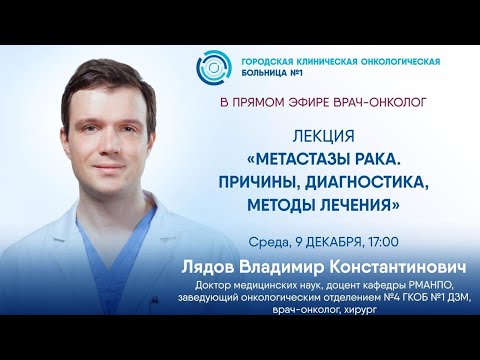 ГОРОДСКАЯ КЛИНИЧЕСКАЯ ОНКОЛОГИЧЕСКАЯ БОЛЬНИЦА №1

В ПРЯМОМ ЭФИРЕ ВРАЧ-ОНКОЛОГ

ЛЕКЦИЯ
«МЕТАСТАЗЫ РАКА. ПРИЧИНЫ, ДИАГНОСТИКА, МЕТОДЫ ЛЕЧЕНИЯ»

Среда, 9 ДЕКАБРЯ, 17:00

Лядов Владимир Константинович
Доктор медицинских наук, доцент кафедры РМАНПО, заведующий онкологическим отделением №4 ГКОБ №1 ДЗМ, врач-онколог, хирург